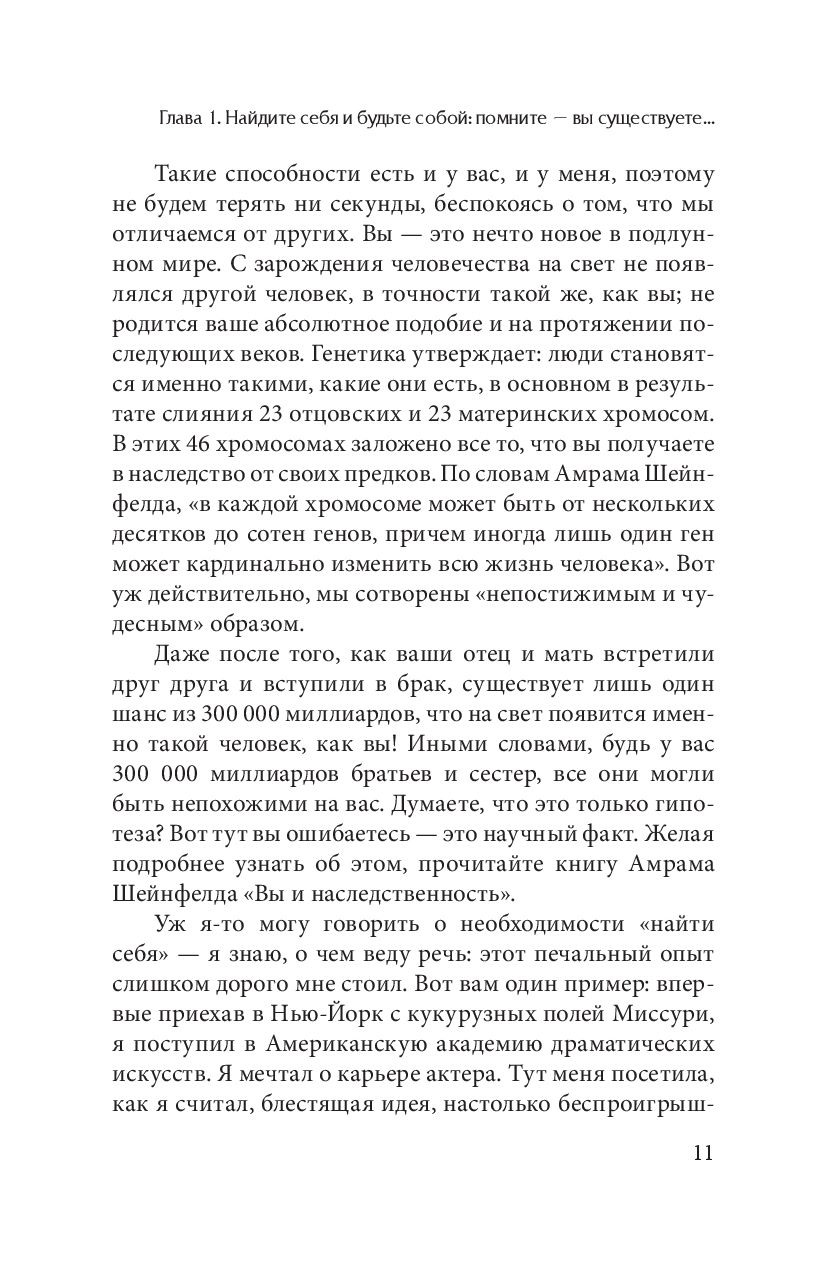 Глава 1. Найдите себя и будьте собой: помните — вы существуете...

Такие способности есть и у вас, и у меня, поэтому не будем терять ни секунды, беспокоясь о том, что мы отличаемся от других. Вы — это нечто новое в подлунном мире. С зарождения человечества на свет не появлялся другой человек, в точности такой же, как вы; не родится ваше абсолютное подобие и на протяжении последующих веков. Генетика утверждает: люди становятся именно такими, какие они есть, в основном в результате слияния 23 отцовских и 23 материнских хромосом. В этих 46 хромосомах заложено все то, что вы получаете в наследство от своих предков. По словам Амрама Шейнфелда, «в каждой хромосоме может быть от нескольких десятков до сотен генов, причем иногда лишь один ген может кардинально изменить всю жизнь человека». Вот уж действительно, мы сотворены «непостижимым и чудесным» образом.

Даже после того, как ваши отец и мать встретили друг друга и вступили в брак, существует лишь один шанс из 300 000 миллиардов, что на свет появится именно такой человек, как вы! Иными словами, будь у вас 300 000 миллиардов братьев и сестер, все они могли быть непохожими на вас. Думаете, что это только гипотеза? Вот тут вы ошибаетесь — это научный факт. Желая подробнее узнать об этом, прочитайте книгу Амрама Шейнфелда «Вы и наследственность».

Уж я-то могу говорить о необходимости «найти себя» — я знаю, о чем веду речь: этот печальный опыт слишком дорого мне стоил. Вот вам один пример: впервые приехав в Нью-Йорк с кукурузных полей Миссури, я поступил в Американскую академию драматических искусств. Я мечтал о карьере актера. Тут меня посетила, как я считал, блестящая идея, настолько беспроигрыш-

11